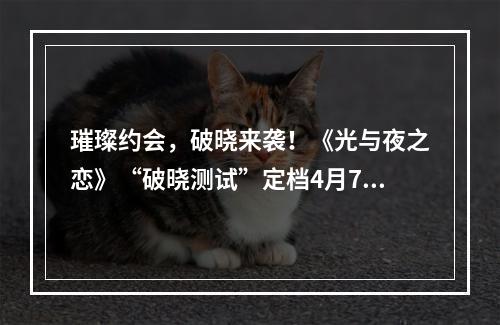 璀璨约会，破晓来袭！《光与夜之恋》“破晓测试”定档4月7...